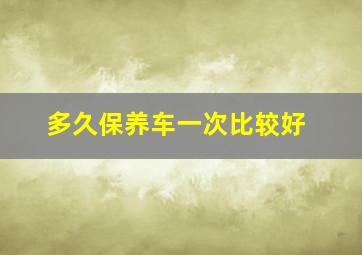 多久保养车一次比较好